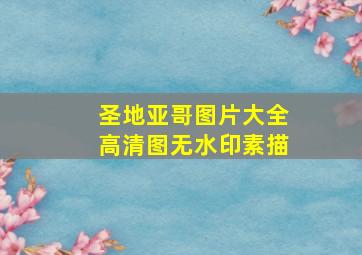 圣地亚哥图片大全
高清图无水印素描